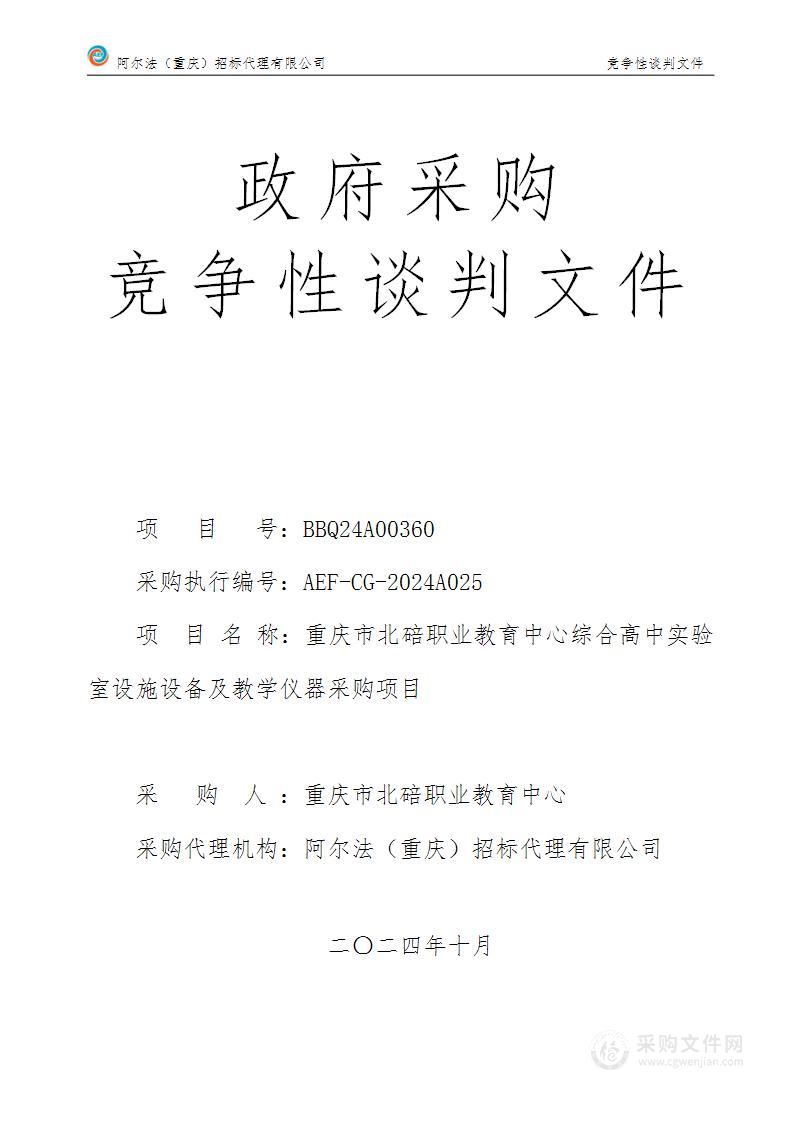 阿尔法（重庆）招标代理有限公司

竞争性谈判文件

政府采购
竞争性谈判文件

项　　目　　号：BBQ24A00360

采购执行编号：AEF-CG-2024A025

项　目　名　称：重庆市北碚职业教育中心综合高中实验室设施设备及教学仪器采购项目

采　　购　　人：重庆市北碚职业教育中心

采购代理机构：阿尔法（重庆）招标代理有限公司

二〇二四年十月

采购文件网
www.cgwenjian.com